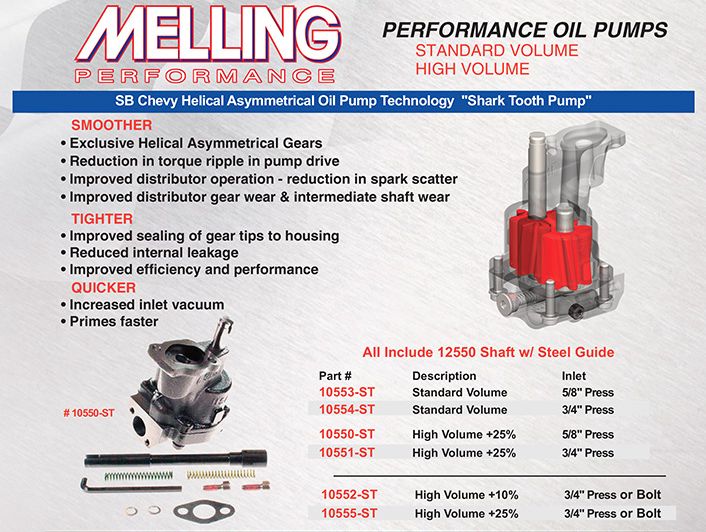 MELLING
PERFORMANCE

PERFORMANCE OIL PUMPS
STANDARD VOLUME
HIGH VOLUME

SB Chevy Helical Asymmetrical Oil Pump Technology "Shark Tooth Pump"

SMOOTHER
• Exclusive Helical Asymmetrical Gears
• Reduction in torque ripple in pump drive
• Improved distributor operation - reduction in spark scatter
• Improved distributor gear wear & intermediate shaft wear

TIGHTER
• Improved sealing of gear tips to housing
• Reduced internal leakage
• Improved efficiency and performance

QUICKER
• Increased inlet vacuum
• Primes faster

# 10550-ST

All Include 12550 Shaft w/ Steel Guide

| Part # | Description | Inlet |
|---|---|---|
| 10553-ST | Standard Volume | 5/8" Press |
| 10554-ST | Standard Volume | 3/4" Press |
| 10550-ST | High Volume +25% | 5/8" Press |
| 10551-ST | High Volume +25% | 3/4" Press |
| 10552-ST | High Volume +10% | 3/4" Press or Bolt |
| 10555-ST | High Volume +25% | 3/4" Press or Bolt |